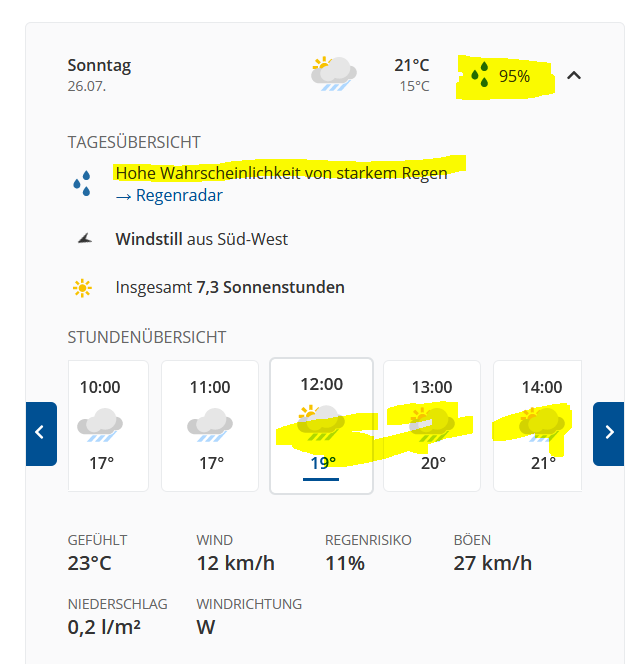 Sonntag
26.07.

21°C
15°C

95%

TAGESÜBERSICHT

Hohe Wahrscheinlichkeit von starkem Regen
→ Regenradar

**Windstill** aus Süd-West

Insgesamt **7,3 Sonnenstunden**

STUNDENÜBERSICHT

10:00
17°

11:00
17°

12:00
19°

13:00
20°

14:00
21°

GEFÜHLT
23°C

WIND
12 km/h

REGENRISIKO
11%

BÖEN
27 km/h

NIEDERSCHLAG
0,2 l/m²

WINDRICHTUNG
W